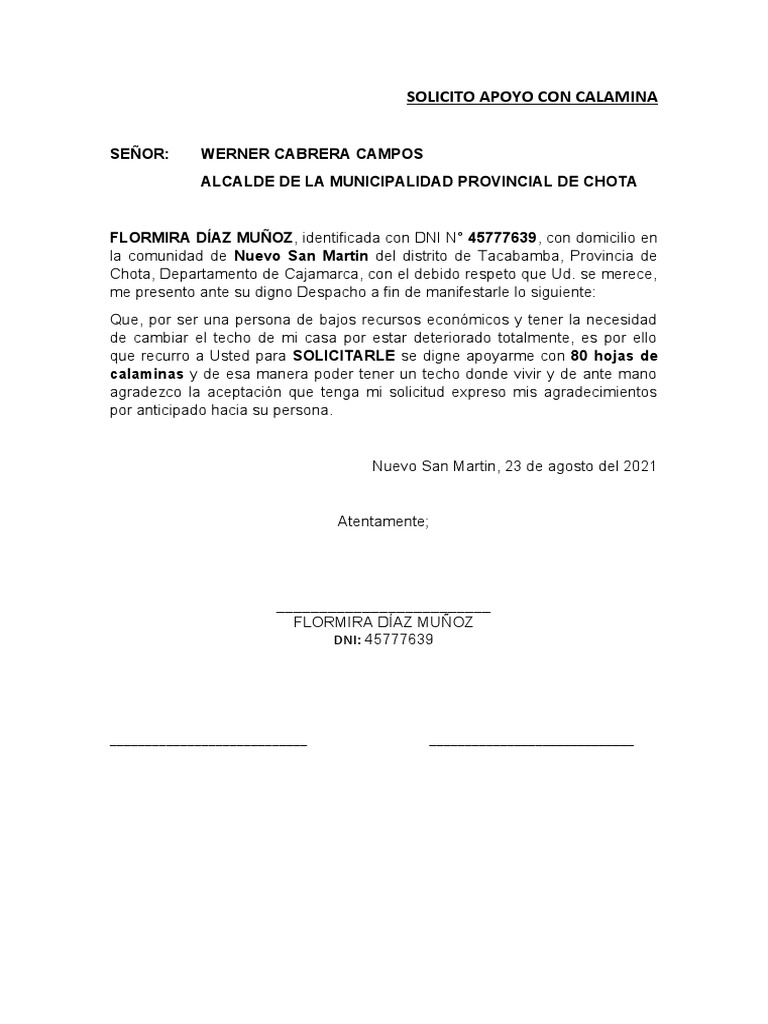 SOLICITO APOYO CON CALAMINA

SEÑOR: WERNER CABRERA CAMPOS

ALCALDE DE LA MUNICIPALIDAD PROVINCIAL DE CHOTA

FLORMIRA DÍAZ MUÑOZ, identificada con DNI N° 45777639, con domicilio en la comunidad de Nuevo San Martin del distrito de Tacabamba, Provincia de Chota, Departamento de Cajamarca, con el debido respeto que Ud. se merece, me presento ante su digno Despacho a fin de manifestarle lo siguiente:

Que, por ser una persona de bajos recursos económicos y tener la necesidad de cambiar el techo de mi casa por estar deteriorado totalmente, es por ello que recurro a Usted para SOLICITARLE se digne apoyarme con 80 hojas de calaminas y de esa manera poder tener un techo donde vivir y de ante mano agradezco la aceptación que tenga mi solicitud expreso mis agradecimientos por anticipado hacia su persona.

Nuevo San Martin, 23 de agosto del 2021

Atentamente;

FLORMIRA DÍAZ MUÑOZ
DNI: 45777639